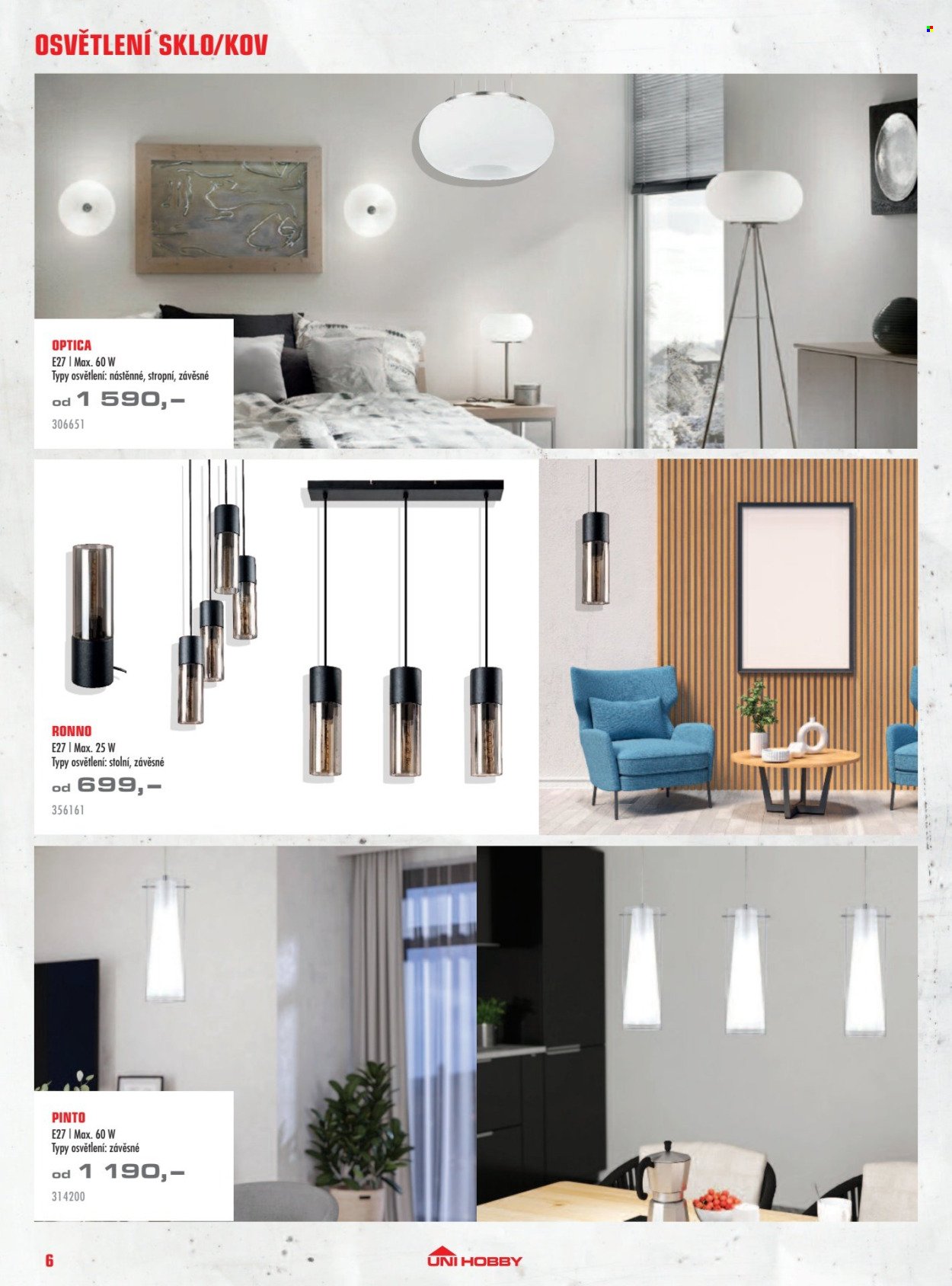 OSVĚTLENÍ SKLO/KOV

OPTICA
E27 | Max. 60 W
Typy osvětlení: nástěnné, stropní, závěsné
od 1 590,–
306651

RONNO
E27 | Max. 25 W
Typy osvětlení: stolní, závěsné
od 699,–
356161

PINTO
E27 | Max. 60 W
Typy osvětlení: závěsné
od 1 190,–
314200

6

UNI HOBBY